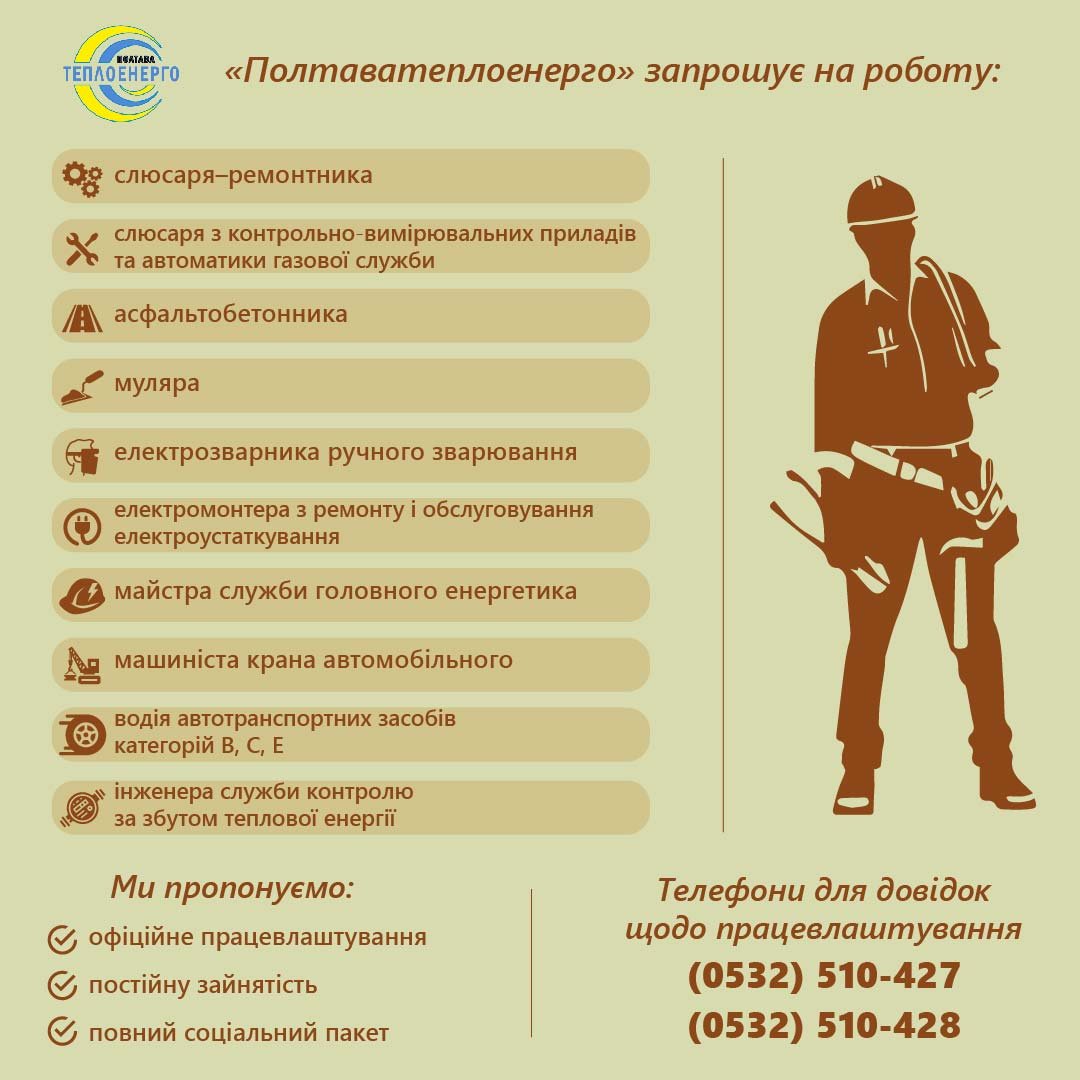 ПОЛТАВА
ТЕПЛОЕНЕРГО

«Полтаватеплоенерго» запрошує на роботу:

слюсаря–ремонтника

слюсаря з контрольно-вимірювальних приладів та автоматики газової служби

асфальтобетонника

муляра

електрозварника ручного зварювання

електромонтера з ремонту і обслуговування електроустаткування

майстра служби головного енергетика

машиніста крана автомобільного

водія автотранспортних засобів категорій В, С, Е

інженера служби контролю за збутом теплової енергії

Ми пропонуємо:

офіційне працевлаштування

постійну зайнятість

повний соціальний пакет

Телефони для довідок щодо працевлаштування

(0532) 510-427

(0532) 510-428